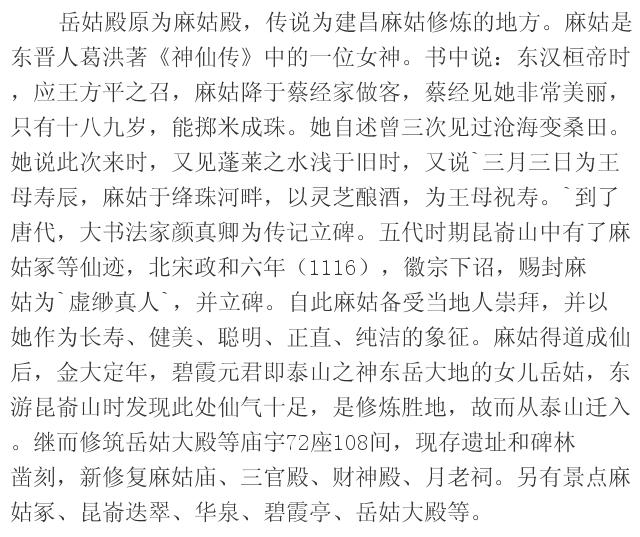 岳姑殿原为麻姑殿，传说为建昌麻姑修炼的地方。麻姑是东晋人葛洪著《神仙传》中的一位女神。书中说：东汉桓帝时，应王方平之召，麻姑降于蔡经家做客，蔡经见她非常美丽，只有十八九岁，能掷米成珠。她自述曾三次见过沧海变桑田。她说此次来时，又见蓬莱之水浅于旧时，又说`三月三日为王母寿辰，麻姑于绛珠河畔，以灵芝酿酒，为王母祝寿。`到了唐代，大书法家颜真卿为传记立碑。五代时期昆嵛山中有了麻姑冢等仙迹，北宋政和六年（1116），徽宗下诏，赐封麻姑为`虚缈真人`，并立碑。自此麻姑备受当地人崇拜，并以她作为长寿、健美、聪明、正直、纯洁的象征。麻姑得道成仙后，金大定年，碧霞元君即泰山之神东岳大地的女儿岳姑，东游昆嵛山时发现此处仙气十足，是修炼胜地，故而从泰山迁入。继而修筑岳姑大殿等庙宇72座108间，现存遗址和碑林凿刻，新修复麻姑庙、三官殿、财神殿、月老祠。另有景点麻姑冢、昆嵛迭翠、华泉、碧霞亭、岳姑大殿等。